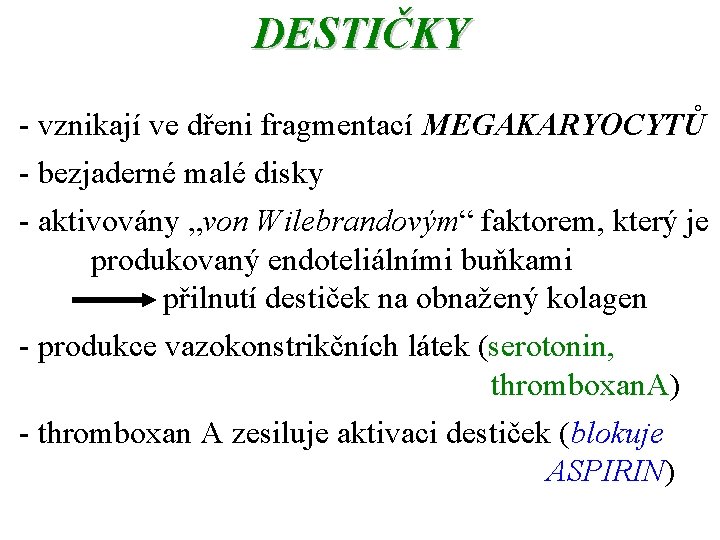 DESTIČKY

- vznikají ve dřeni fragmentací MEGAKARYOCYTŮ

- bezjaderné malé disky

- aktivovány „von Wilebrandovým“ faktorem, který je produkovaný endoteliálními buňkami
→ přilnutí destiček na obnažený kolagen

- produkce vazokonstrikčních látek (serotonin, thromboxanA)

- thromboxan A zesiluje aktivaci destiček (blokuje ASPIRIN)